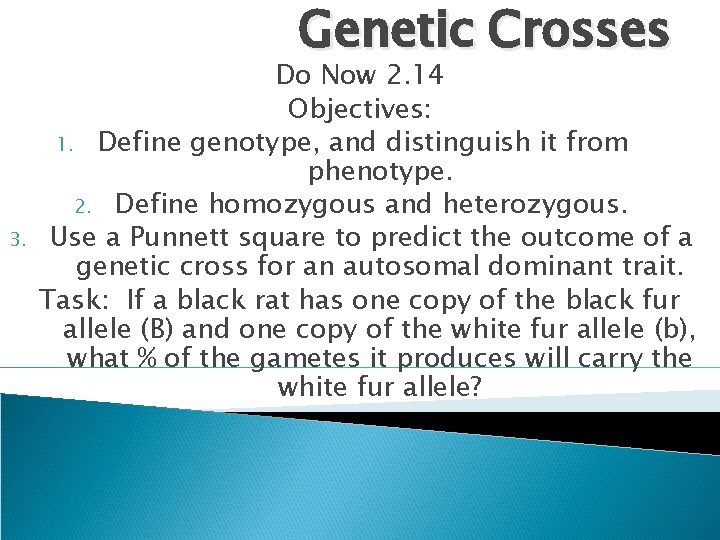 Genetic Crosses

Do Now 2.14

Objectives:

1. Define genotype, and distinguish it from phenotype.
2. Define homozygous and heterozygous.
3. Use a Punnett square to predict the outcome of a genetic cross for an autosomal dominant trait.

Task: If a black rat has one copy of the black fur allele (B) and one copy of the white fur allele (b), what % of the gametes it produces will carry the white fur allele?